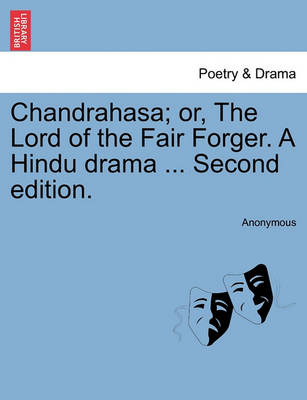 BRITISH LIBRARY

Poetry & Drama

Chandrahasa; or, The Lord of the Fair Forger. A Hindu drama ... Second edition.

Anonymous